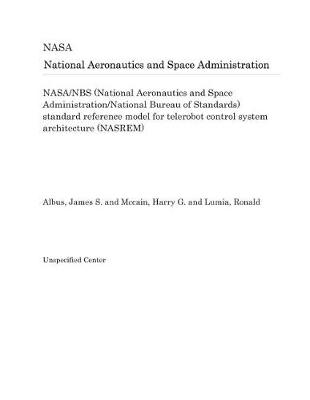 NASA
National Aeronautics and Space Administration

NASA/NBS (National Aeronautics and Space Administration/National Bureau of Standards) standard reference model for telerobot control system architecture (NASREM)

Albus, James S. and Mccain, Harry G. and Lumia, Ronald

Unspecified Center